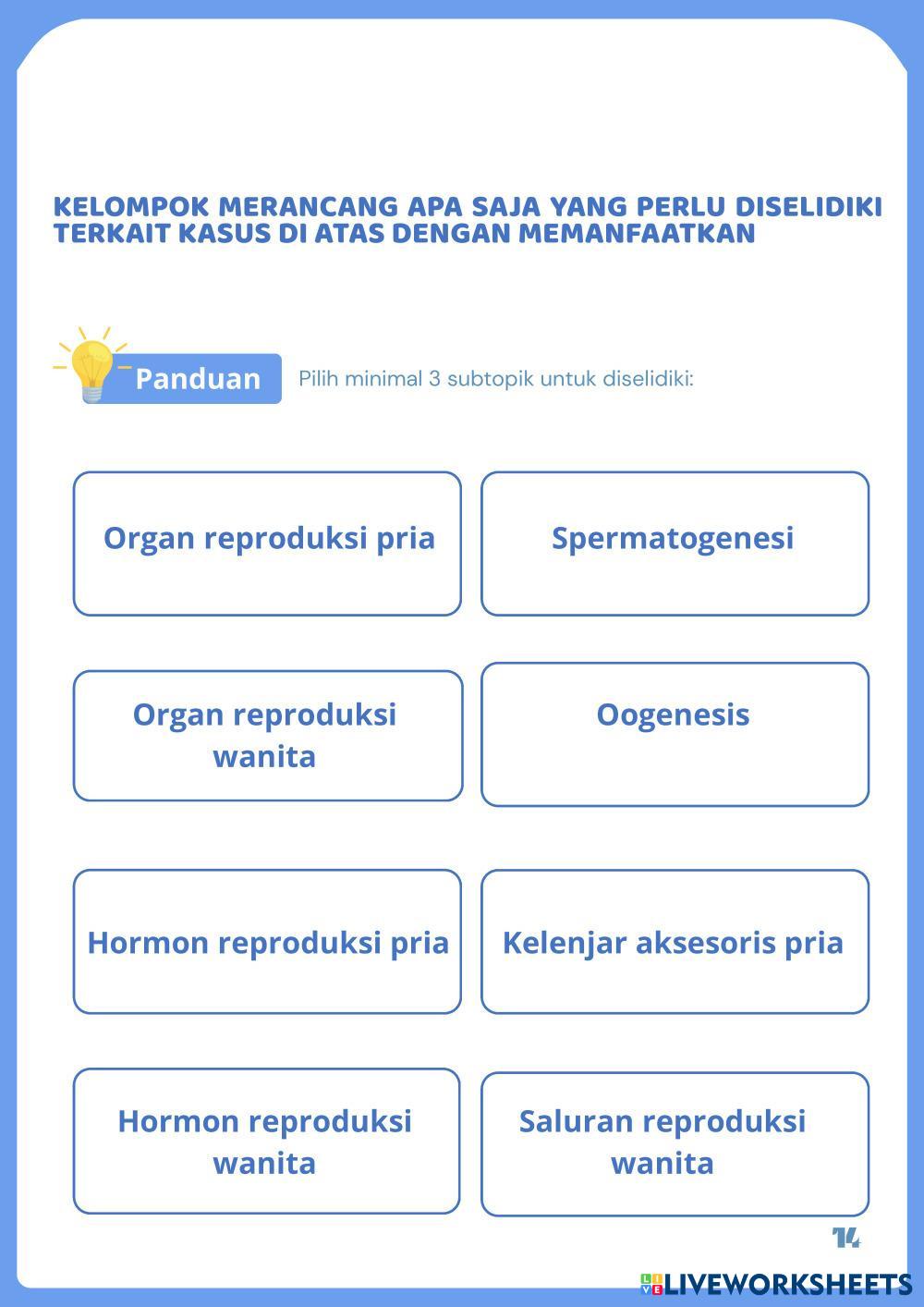 KELOMPOK MERANCANG APA SAJA YANG PERLU DISELIDIKI TERKAIT KASUS DI ATAS DENGAN MEMANFAATKAN

Panduan

Pilih minimal 3 subtopik untuk diselidiki:

Organ reproduksi pria

Spermatogenesi

Organ reproduksi wanita

Oogenesis

Hormon reproduksi pria

Kelenjar aksesoris pria

Hormon reproduksi wanita

Saluran reproduksi wanita

14

LIVEWORKSHEETS